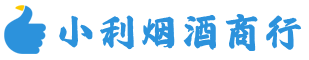 小利烟酒商行